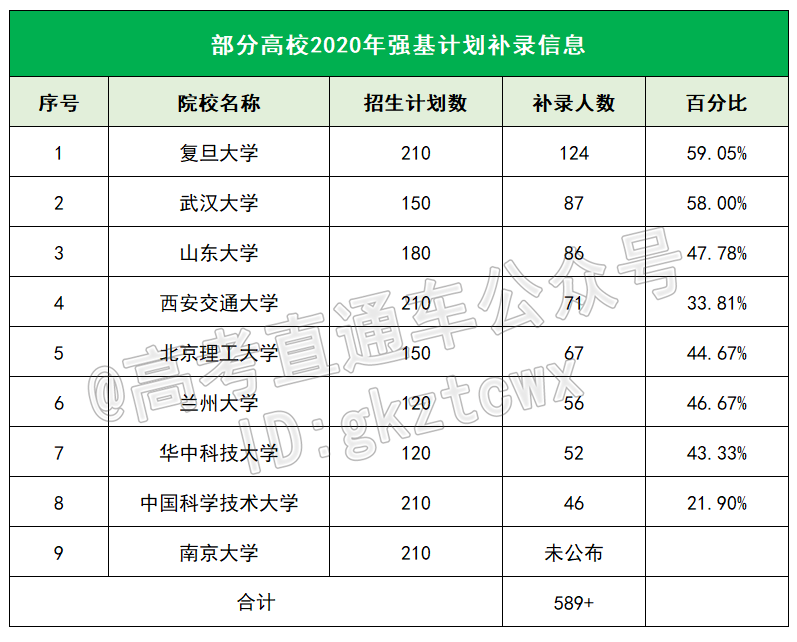 部分高校2020年强基计划补录信息

| 序号 | 院校名称 | 招生计划数 | 补录人数 | 百分比 |
|---|---|---|---|---|
| 1 | 复旦大学 | 210 | 124 | 59.05% |
| 2 | 武汉大学 | 150 | 87 | 58.00% |
| 3 | 山东大学 | 180 | 86 | 47.78% |
| 4 | 西安交通大学 | 210 | 71 | 33.81% |
| 5 | 北京理工大学 | 150 | 67 | 44.67% |
| 6 | 兰州大学 | 120 | 56 | 46.67% |
| 7 | 华中科技大学 | 120 | 52 | 43.33% |
| 8 | 中国科学技术大学 | 210 | 46 | 21.90% |
| 9 | 南京大学 | 210 | 未公布 | |
| 合计 | | | 589+ | |

@高考直通车公众号
ID:gkztcwx